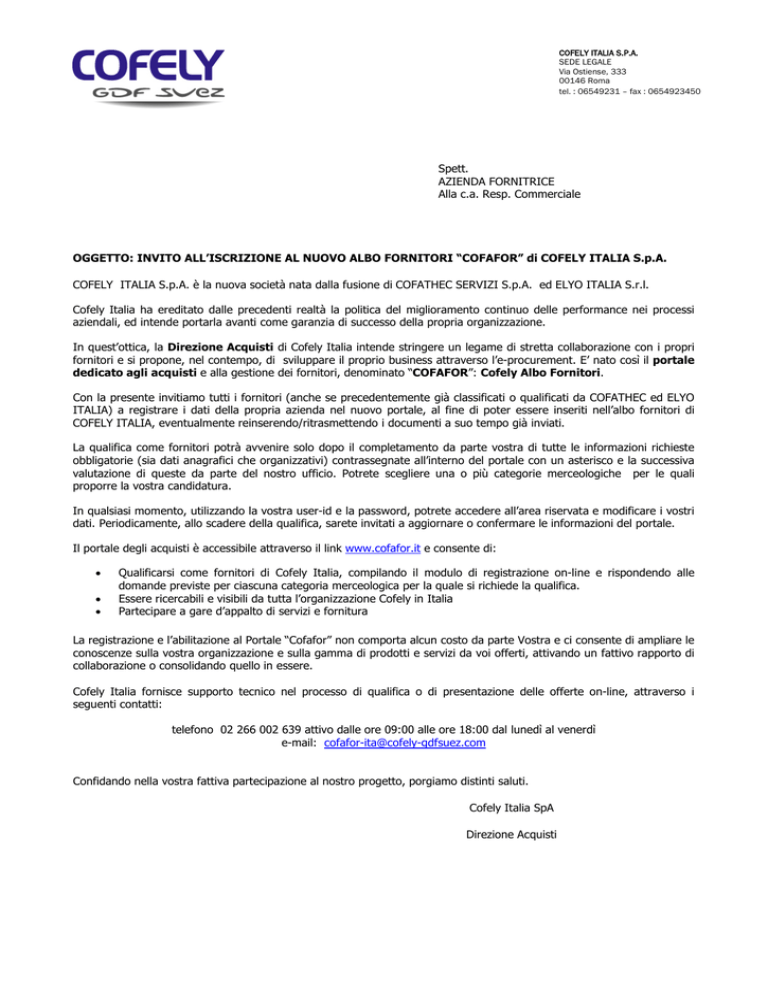 COFELY
GDF SUEZ

COFELY ITALIA S.P.A.
SEDE LEGALE
Via Ostiense, 333
00146 Roma
tel. : 06549231 – fax : 0654923450

Spett.
AZIENDA FORNITRICE
Alla c.a. Resp. Commerciale

OGGETTO: INVITO ALL'ISCRIZIONE AL NUOVO ALBO FORNITORI "COFAFOR" di COFELY ITALIA S.p.A.

COFELY ITALIA S.p.A. è la nuova società nata dalla fusione di COFATHEC SERVIZI S.p.A. ed ELYO ITALIA S.r.l.

Cofely Italia ha ereditato dalle precedenti realtà la politica del miglioramento continuo delle performance nei processi aziendali, ed intende portarla avanti come garanzia di successo della propria organizzazione.

In quest'ottica, la Direzione Acquisti di Cofely Italia intende stringere un legame di stretta collaborazione con i propri fornitori e si propone, nel contempo, di sviluppare il proprio business attraverso l'e-procurement. E' nato così il portale dedicato agli acquisti e alla gestione dei fornitori, denominato "COFAFOR": Cofely Albo Fornitori.

Con la presente invitiamo tutti i fornitori (anche se precedentemente già classificati o qualificati da COFATHEC ed ELYO ITALIA) a registrare i dati della propria azienda nel nuovo portale, al fine di poter essere inseriti nell'albo fornitori di COFELY ITALIA, eventualmente reinserendo/ritrasmettendo i documenti a suo tempo già inviati.

La qualifica come fornitori potrà avvenire solo dopo il completamento da parte vostra di tutte le informazioni richieste obbligatorie (sia dati anagrafici che organizzativi) contrassegnate all'interno del portale con un asterisco e la successiva valutazione di queste da parte del nostro ufficio. Potrete scegliere una o più categorie merceologiche per le quali proporre la vostra candidatura.

In qualsiasi momento, utilizzando la vostra user-id e la password, potrete accedere all'area riservata e modificare i vostri dati. Periodicamente, allo scadere della qualifica, sarete invitati a aggiornare o confermare le informazioni del portale.

Il portale degli acquisti è accessibile attraverso il link www.cofafor.it e consente di:

• Qualificarsi come fornitori di Cofely Italia, compilando il modulo di registrazione on-line e rispondendo alle domande previste per ciascuna categoria merceologica per la quale si richiede la qualifica.
• Essere ricercabili e visibili da tutta l'organizzazione Cofely in Italia
• Partecipare a gare d'appalto di servizi e fornitura

La registrazione e l'abilitazione al Portale "Cofafor" non comporta alcun costo da parte Vostra e ci consente di ampliare le conoscenze sulla vostra organizzazione e sulla gamma di prodotti e servizi da voi offerti, attivando un fattivo rapporto di collaborazione o consolidando quello in essere.

Cofely Italia fornisce supporto tecnico nel processo di qualifica o di presentazione delle offerte on-line, attraverso i seguenti contatti:

telefono 02 266 002 639 attivo dalle ore 09:00 alle ore 18:00 dal lunedì al venerdì
e-mail: cofafor-ita@cofely-gdfsuez.com

Confidando nella vostra fattiva partecipazione al nostro progetto, porgiamo distinti saluti.

Cofely Italia SpA

Direzione Acquisti